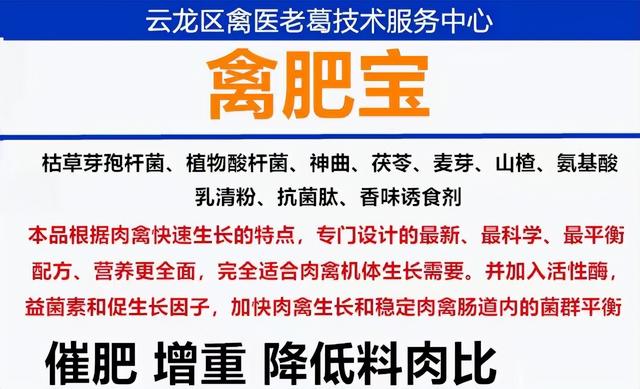 云龙区禽医老葛技术服务中心

禽肥宝

枯草芽孢杆菌、植物酸杆菌、神曲、茯苓、麦芽、山楂、氨基酸乳清粉、抗菌肽、香味诱食剂

本品根据肉禽快速生长的特点，专门设计的最新、最科学、最平衡配方、营养更全面，完全适合肉禽机体生长需要。并加入活性酶，益菌素和促生长因子，加快肉禽生长和稳定肉禽肠道内的菌群平衡

催肥 增重 降低料肉比